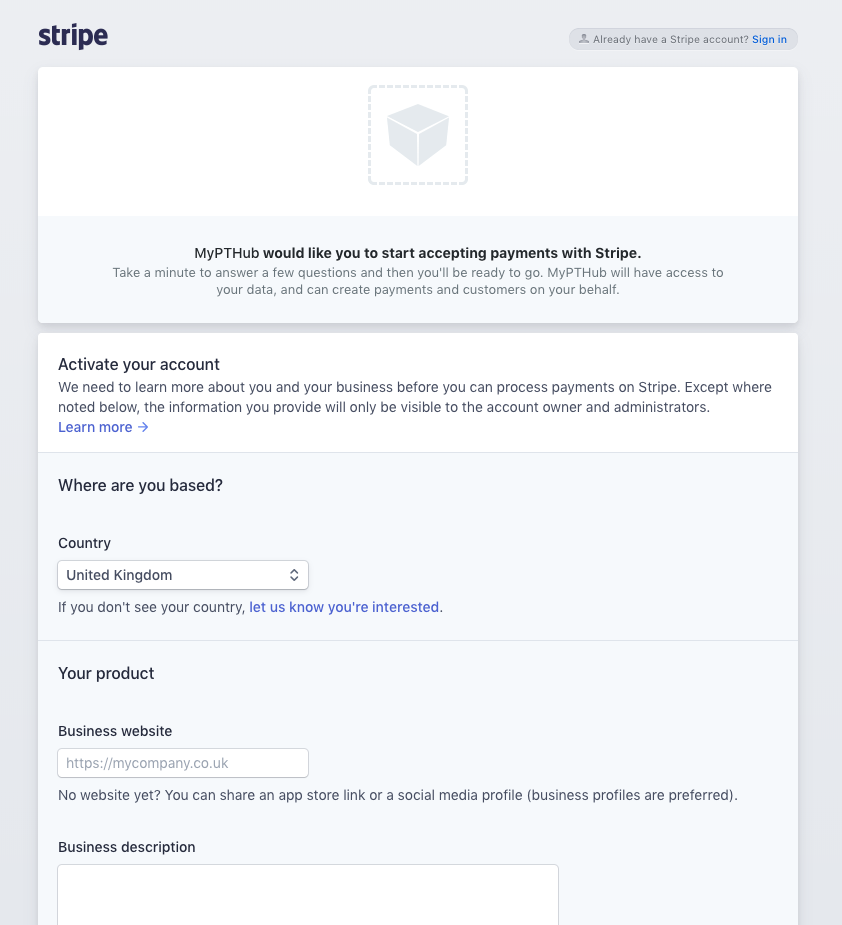 stripe

Already have a Stripe account? Sign in

MyPTHub would like you to start accepting payments with Stripe.
Take a minute to answer a few questions and then you'll be ready to go. MyPTHub will have access to your data, and can create payments and customers on your behalf.

Activate your account
We need to learn more about you and your business before you can process payments on Stripe. Except where noted below, the information you provide will only be visible to the account owner and administrators.
Learn more →

Where are you based?

Country
United Kingdom
If you don't see your country, let us know you're interested.

Your product

Business website
https://mycompany.co.uk
No website yet? You can share an app store link or a social media profile (business profiles are preferred).

Business description